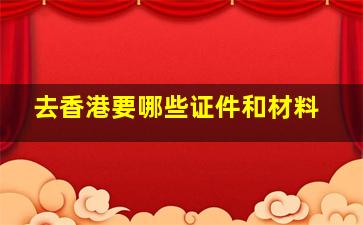 去香港要哪些证件和材料